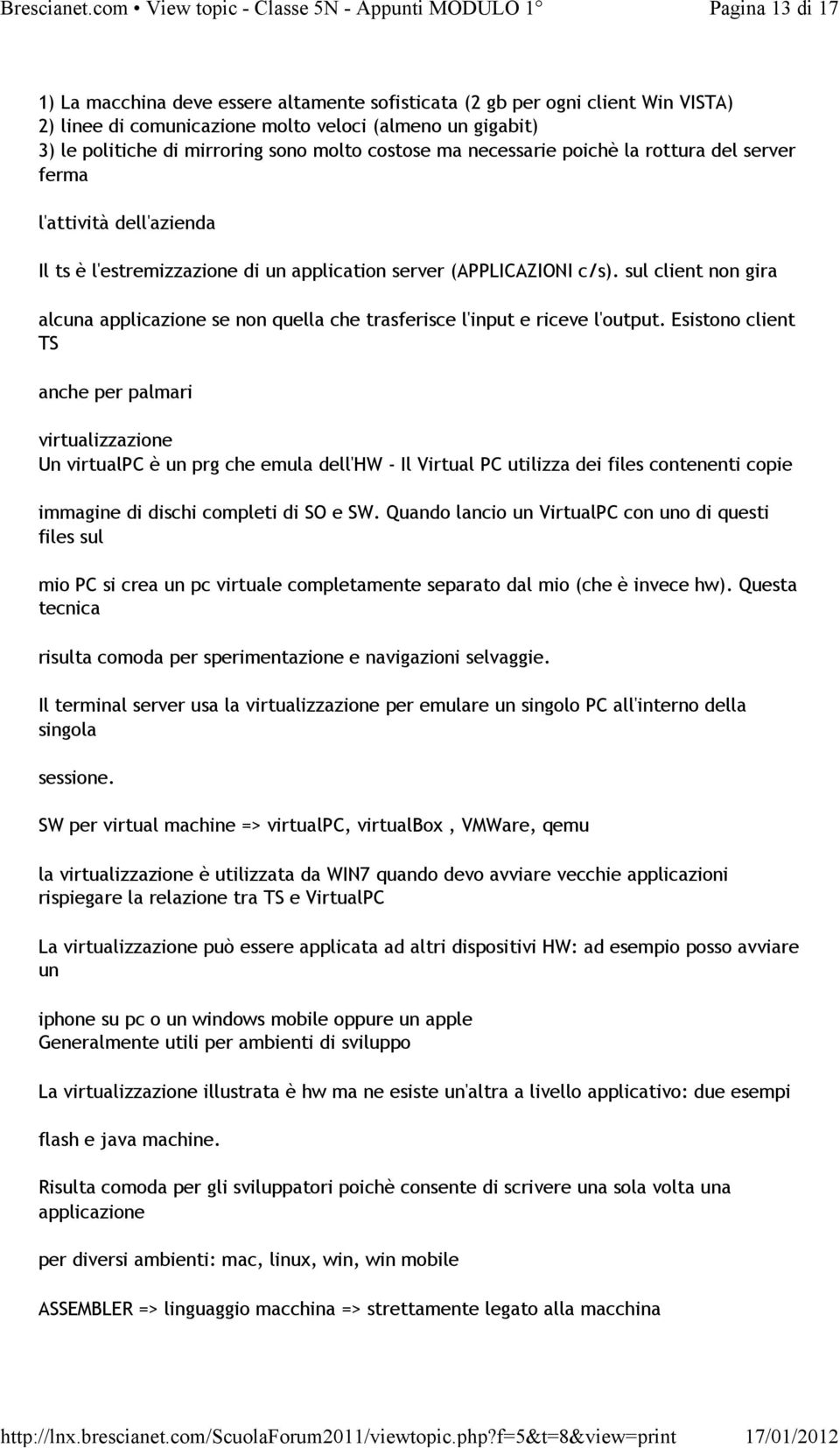 Brescianet.com • View topic - Classe 5N - Appunti MODULO 1° Pagina 13 di 17

1) La macchina deve essere altamente sofisticata (2 gb per ogni client Win VISTA)
2) linee di comunicazione molto veloci (almeno un gigabit)
3) le politiche di mirroring sono molto costose ma necessarie poichè la rottura del server ferma

l'attività dell'azienda

Il ts è l'estremizzazione di un application server (APPLICAZIONI c/s). sul client non gira

alcuna applicazione se non quella che trasferisce l'input e riceve l'output. Esistono client TS

anche per palmari

virtualizzazione
Un virtualPC è un prg che emula dell'HW - Il Virtual PC utilizza dei files contenenti copie

immagine di dischi completi di SO e SW. Quando lancio un VirtualPC con uno di questi files sul

mio PC si crea un pc virtuale completamente separato dal mio (che è invece hw). Questa tecnica

risulta comoda per sperimentazione e navigazioni selvaggie.

Il terminal server usa la virtualizzazione per emulare un singolo PC all'interno della singola

sessione.

SW per virtual machine => virtualPC, virtualBox , VMWare, qemu

la virtualizzazione è utilizzata da WIN7 quando devo avviare vecchie applicazioni
rispiegare la relazione tra TS e VirtualPC

La virtualizzazione può essere applicata ad altri dispositivi HW: ad esempio posso avviare un

iphone su pc o un windows mobile oppure un apple
Generalmente utili per ambienti di sviluppo

La virtualizzazione illustrata è hw ma ne esiste un'altra a livello applicativo: due esempi

flash e java machine.

Risulta comoda per gli sviluppatori poichè consente di scrivere una sola volta una applicazione

per diversi ambienti: mac, linux, win, win mobile

ASSEMBLER => linguaggio macchina => strettamente legato alla macchina

http://lnx.brescianet.com/ScuolaForum2011/viewtopic.php?f=5&t=8&view=print 17/01/2012